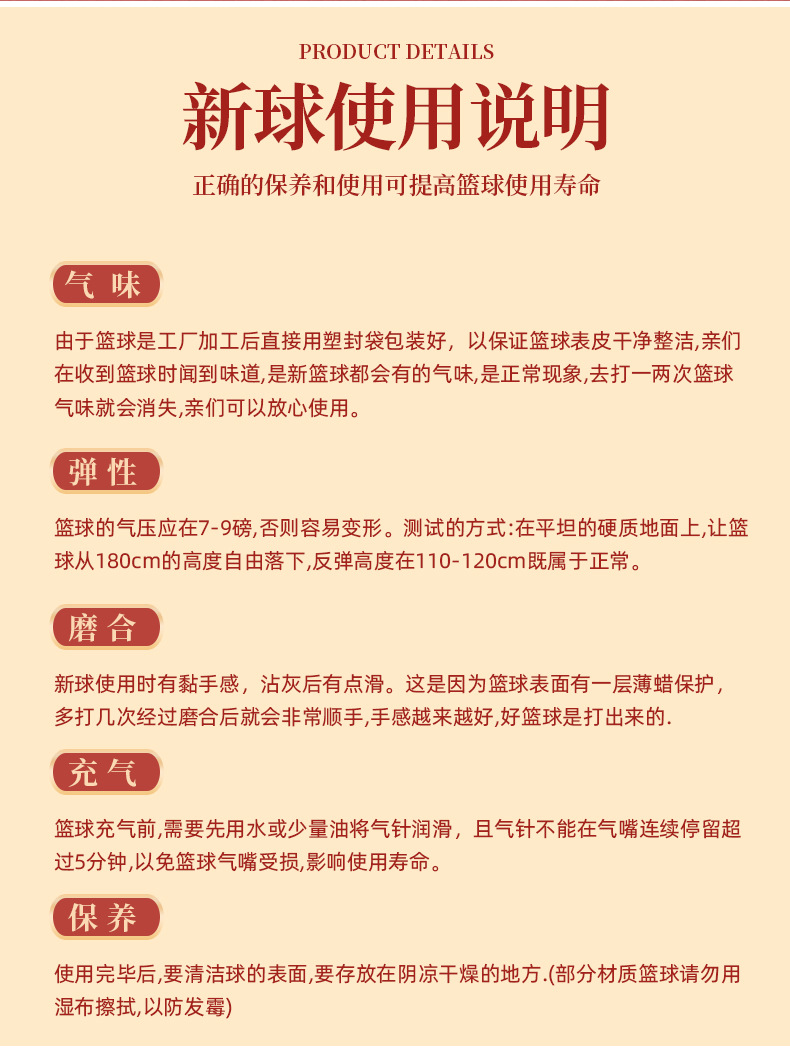 PRODUCT DETAILS

新球使用说明

正确的保养和使用可提高篮球使用寿命

气 味

由于篮球是工厂加工后直接用塑封袋包装好，以保证篮球表皮干净整洁,亲们在收到篮球时闻到味道,是新篮球都会有的气味,是正常现象,去打一两次篮球气味就会消失,亲们可以放心使用。

弹 性

篮球的气压应在7-9磅,否则容易变形。测试的方式:在平坦的硬质地面上,让篮球从180cm的高度自由落下,反弹高度在110-120cm既属于正常。

磨 合

新球使用时有黏手感，沾灰后有点滑。这是因为篮球表面有一层薄蜡保护，多打几次经过磨合后就会非常顺手,手感越来越好,好篮球是打出来的.

充 气

篮球充气前,需要先用水或少量油将气针润滑，且气针不能在气嘴连续停留超过5分钟,以免篮球气嘴受损,影响使用寿命。

保 养

使用完毕后,要清洁球的表面,要存放在阴凉干燥的地方.(部分材质篮球请勿用湿布擦拭,以防发霉)